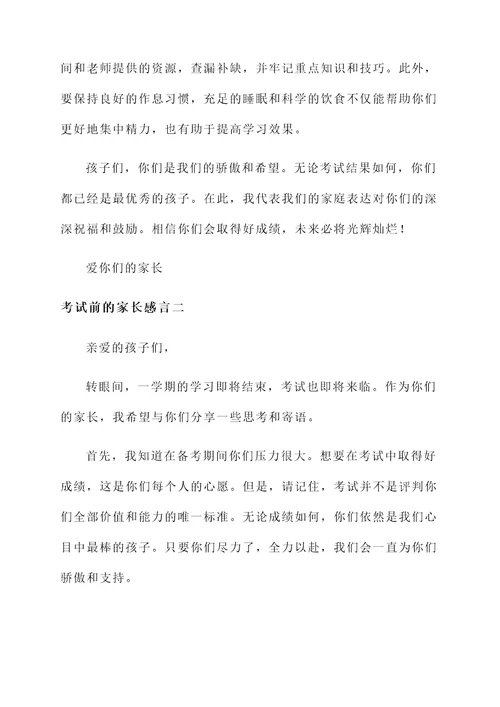 间和老师提供的资源，查漏补缺，并牢记重点知识和技巧。此外，要保持良好的作息习惯，充足的睡眠和科学的饮食不仅能帮助你们更好地集中精力，也有助于提高学习效果。

孩子们，你们是我们的骄傲和希望。无论考试结果如何，你们都已经是最优秀的孩子。在此，我代表我们的家庭表达对你们的深深祝福和鼓励。相信你们会取得好成绩，未来必将光辉灿烂！

爱你们的家长

考试前的家长感言二

亲爱的孩子们，

转眼间，一学期的学习即将结束，考试也即将来临。作为你们的家长，我希望与你们分享一些思考和寄语。

首先，我知道在备考期间你们压力很大。想要在考试中取得好成绩，这是你们每个人的心愿。但是，请记住，考试并不是评判你们全部价值和能力的唯一标准。无论成绩如何，你们依然是我们心目中最棒的孩子。只要你们尽力了，全力以赴，我们会一直为你们骄傲和支持。